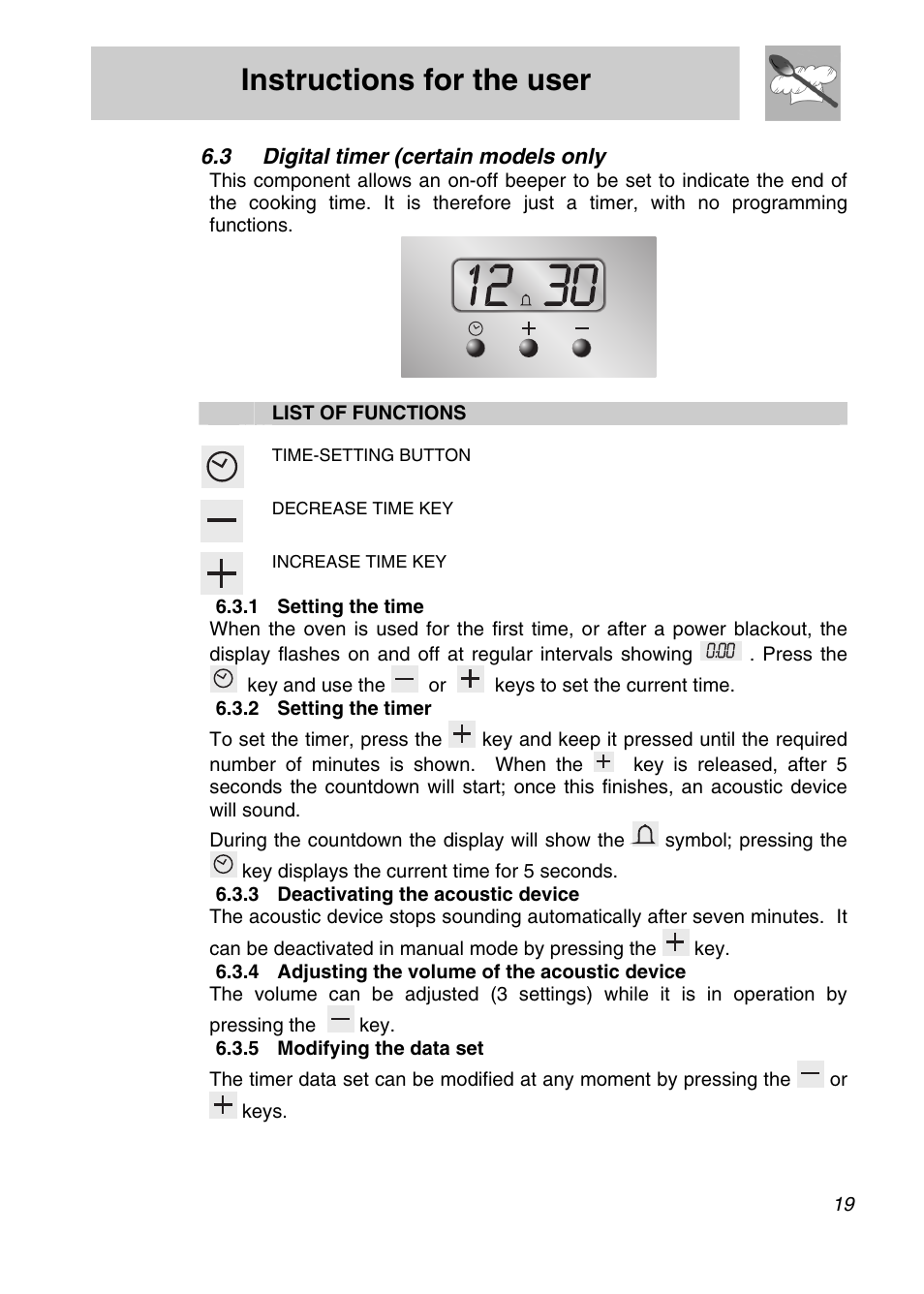 Instructions for the user

6.3 Digital timer (certain models only

This component allows an on-off beeper to be set to indicate the end of the cooking time. It is therefore just a timer, with no programming functions.

12 30

+ −

LIST OF FUNCTIONS

TIME-SETTING BUTTON

DECREASE TIME KEY

INCREASE TIME KEY

6.3.1 Setting the time

When the oven is used for the first time, or after a power blackout, the display flashes on and off at regular intervals showing 0:00 . Press the key and use the − or + keys to set the current time.

6.3.2 Setting the timer

To set the timer, press the + key and keep it pressed until the required number of minutes is shown. When the + key is released, after 5 seconds the countdown will start; once this finishes, an acoustic device will sound.

During the countdown the display will show the symbol; pressing the key displays the current time for 5 seconds.

6.3.3 Deactivating the acoustic device

The acoustic device stops sounding automatically after seven minutes. It can be deactivated in manual mode by pressing the + key.

6.3.4 Adjusting the volume of the acoustic device

The volume can be adjusted (3 settings) while it is in operation by pressing the − key.

6.3.5 Modifying the data set

The timer data set can be modified at any moment by pressing the − or + keys.

19